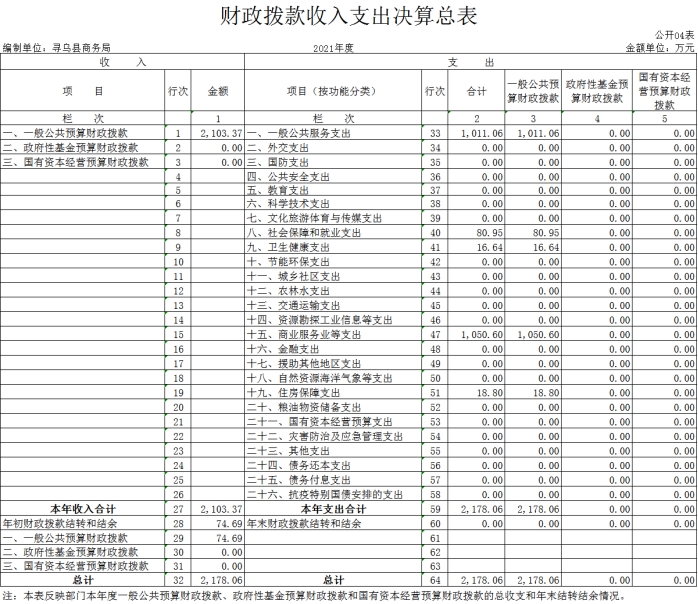 财政拨款收入支出决算总表

公开04表

编制单位：寻乌县商务局　　2021年度　　金额单位：万元

| 收　入 | | | 支　出 | | | | | |
|---|---|---|---|---|---|---|---|---|
| 项　目 | 行次 | 金额 | 项目（按功能分类） | 行次 | 合计 | 一般公共预算财政拨款 | 政府性基金预算财政拨款 | 国有资本经营预算财政拨款 |
| 栏　次 | | 1 | 栏　次 | | 2 | 3 | 4 | 5 |
| 一、一般公共预算财政拨款 | 1 | 2,103.37 | 一、一般公共服务支出 | 33 | 1,011.06 | 1,011.06 | 0.00 | 0.00 |
| 二、政府性基金预算财政拨款 | 2 | 0.00 | 二、外交支出 | 34 | 0.00 | 0.00 | 0.00 | 0.00 |
| 三、国有资本经营预算财政拨款 | 3 | 0.00 | 三、国防支出 | 35 | 0.00 | 0.00 | 0.00 | 0.00 |
| | 4 | | 四、公共安全支出 | 36 | 0.00 | 0.00 | 0.00 | 0.00 |
| | 5 | | 五、教育支出 | 37 | 0.00 | 0.00 | 0.00 | 0.00 |
| | 6 | | 六、科学技术支出 | 38 | 0.00 | 0.00 | 0.00 | 0.00 |
| | 7 | | 七、文化旅游体育与传媒支出 | 39 | 0.00 | 0.00 | 0.00 | 0.00 |
| | 8 | | 八、社会保障和就业支出 | 40 | 80.95 | 80.95 | 0.00 | 0.00 |
| | 9 | | 九、卫生健康支出 | 41 | 16.64 | 16.64 | 0.00 | 0.00 |
| | 10 | | 十、节能环保支出 | 42 | 0.00 | 0.00 | 0.00 | 0.00 |
| | 11 | | 十一、城乡社区支出 | 43 | 0.00 | 0.00 | 0.00 | 0.00 |
| | 12 | | 十二、农林水支出 | 44 | 0.00 | 0.00 | 0.00 | 0.00 |
| | 13 | | 十三、交通运输支出 | 45 | 0.00 | 0.00 | 0.00 | 0.00 |
| | 14 | | 十四、资源勘探工业信息等支出 | 46 | 0.00 | 0.00 | 0.00 | 0.00 |
| | 15 | | 十五、商业服务业等支出 | 47 | 1,050.60 | 1,050.60 | 0.00 | 0.00 |
| | 16 | | 十六、金融支出 | 48 | 0.00 | 0.00 | 0.00 | 0.00 |
| | 17 | | 十七、援助其他地区支出 | 49 | 0.00 | 0.00 | 0.00 | 0.00 |
| | 18 | | 十八、自然资源海洋气象等支出 | 50 | 0.00 | 0.00 | 0.00 | 0.00 |
| | 19 | | 十九、住房保障支出 | 51 | 18.80 | 18.80 | 0.00 | 0.00 |
| | 20 | | 二十、粮油物资储备支出 | 52 | 0.00 | 0.00 | 0.00 | 0.00 |
| | 21 | | 二十一、国有资本经营预算支出 | 53 | 0.00 | 0.00 | 0.00 | 0.00 |
| | 22 | | 二十二、灾害防治及应急管理支出 | 54 | 0.00 | 0.00 | 0.00 | 0.00 |
| | 23 | | 二十三、其他支出 | 55 | 0.00 | 0.00 | 0.00 | 0.00 |
| | 24 | | 二十四、债务还本支出 | 56 | 0.00 | 0.00 | 0.00 | 0.00 |
| | 25 | | 二十五、债务付息支出 | 57 | 0.00 | 0.00 | 0.00 | 0.00 |
| | 26 | | 二十六、抗疫特别国债安排的支出 | 58 | 0.00 | 0.00 | 0.00 | 0.00 |
| 本年收入合计 | 27 | 2,103.37 | 本年支出合计 | 59 | 2,178.06 | 2,178.06 | 0.00 | 0.00 |
| 年初财政拨款结转和结余 | 28 | 74.69 | 年末财政拨款结转和结余 | 60 | 0.00 | 0.00 | 0.00 | 0.00 |
| 一、一般公共预算财政拨款 | 29 | 74.69 | | 61 | | | | |
| 二、政府性基金预算财政拨款 | 30 | 0.00 | | 62 | | | | |
| 三、国有资本经营预算财政拨款 | 31 | 0.00 | | 63 | | | | |
| 总计 | 32 | 2,178.06 | 总计 | 64 | 2,178.06 | 2,178.06 | 0.00 | 0.00 |

注：本表反映部门本年度一般公共预算财政拨款、政府性基金预算财政拨款和国有资本经营预算财政拨款的总收支和年末结转结余情况。